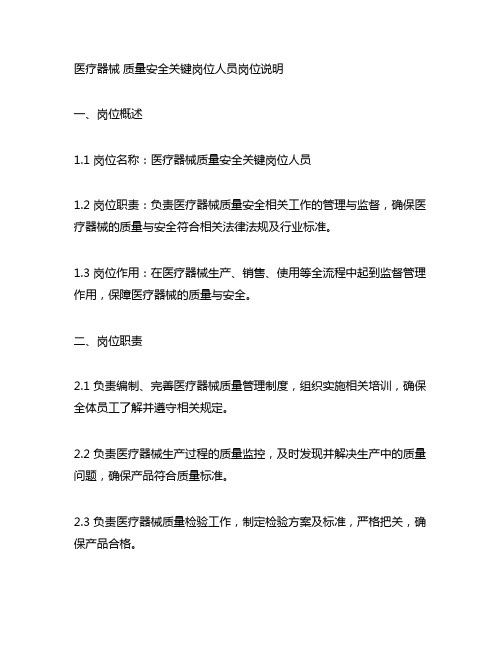 医疗器械 质量安全关键岗位人员岗位说明

一、岗位概述

1.1 岗位名称：医疗器械质量安全关键岗位人员

1.2 岗位职责：负责医疗器械质量安全相关工作的管理与监督，确保医疗器械的质量与安全符合相关法律法规及行业标准。

1.3 岗位作用：在医疗器械生产、销售、使用等全流程中起到监督管理作用，保障医疗器械的质量与安全。

二、岗位职责

2.1 负责编制、完善医疗器械质量管理制度，组织实施相关培训，确保全体员工了解并遵守相关规定。

2.2 负责医疗器械生产过程的质量监控，及时发现并解决生产中的质量问题，确保产品符合质量标准。

2.3 负责医疗器械质量检验工作，制定检验方案及标准，严格把关，确保产品合格。